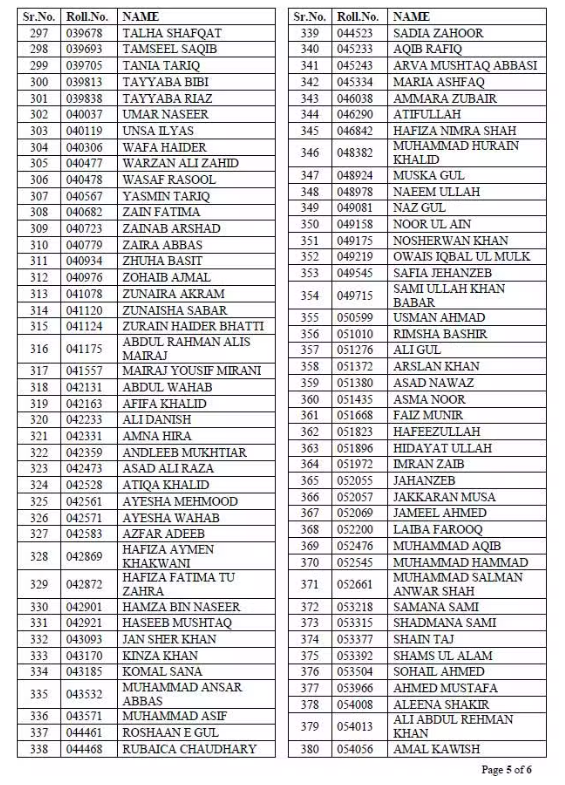 | Sr.No. | Roll.No. | NAME |
|---|---|---|
| 297 | 039678 | TALHA SHAFQAT |
| 298 | 039693 | TAMSEEL SAQIB |
| 299 | 039705 | TANIA TARIQ |
| 300 | 039813 | TAYYABA BIBI |
| 301 | 039838 | TAYYABA RIAZ |
| 302 | 040037 | UMAR NASEER |
| 303 | 040119 | UNSA ILYAS |
| 304 | 040306 | WAFA HAIDER |
| 305 | 040477 | WARZAN ALI ZAHID |
| 306 | 040478 | WASAF RASOOL |
| 307 | 040567 | YASMIN TARIQ |
| 308 | 040682 | ZAIN FATIMA |
| 309 | 040723 | ZAINAB ARSHAD |
| 310 | 040779 | ZAIRA ABBAS |
| 311 | 040934 | ZHUHA BASIT |
| 312 | 040976 | ZOHAIB AJMAL |
| 313 | 041078 | ZUNAIRA AKRAM |
| 314 | 041120 | ZUNAISHA SABAR |
| 315 | 041124 | ZURAIN HAIDER BHATTI |
| 316 | 041175 | ABDUL RAHMAN ALIS MAIRAJ |
| 317 | 041557 | MAIRAJ YOUSIF MIRANI |
| 318 | 042131 | ABDUL WAHAB |
| 319 | 042163 | AFIFA KHALID |
| 320 | 042233 | ALI DANISH |
| 321 | 042331 | AMNA HIRA |
| 322 | 042359 | ANDLEEB MUKHTIAR |
| 323 | 042473 | ASAD ALI RAZA |
| 324 | 042528 | ATIQA KHALID |
| 325 | 042561 | AYESHA MEHMOOD |
| 326 | 042571 | AYESHA WAHAB |
| 327 | 042583 | AZFAR ADEEB |
| 328 | 042869 | HAFIZA AYMEN KHAKWANI |
| 329 | 042872 | HAFIZA FATIMA TU ZAHRA |
| 330 | 042901 | HAMZA BIN NASEER |
| 331 | 042921 | HASEEB MUSHTAQ |
| 332 | 043093 | JAN SHER KHAN |
| 333 | 043170 | KINZA KHAN |
| 334 | 043185 | KOMAL SANA |
| 335 | 043532 | MUHAMMAD ANSAR ABBAS |
| 336 | 043571 | MUHAMMAD ASIF |
| 337 | 044461 | ROSHAAN E GUL |
| 338 | 044468 | RUBAICA CHAUDHARY |

| Sr.No. | Roll.No. | NAME |
|---|---|---|
| 339 | 044523 | SADIA ZAHOOR |
| 340 | 045233 | AQIB RAFIQ |
| 341 | 045243 | ARVA MUSHTAQ ABBASI |
| 342 | 045334 | MARIA ASHFAQ |
| 343 | 046038 | AMMARA ZUBAIR |
| 344 | 046290 | ATIFULLAH |
| 345 | 046842 | HAFIZA NIMRA SHAH |
| 346 | 048382 | MUHAMMAD HURAIN KHALID |
| 347 | 048924 | MUSKA GUL |
| 348 | 048978 | NAEEM ULLAH |
| 349 | 049081 | NAZ GUL |
| 350 | 049158 | NOOR UL AIN |
| 351 | 049175 | NOSHERWAN KHAN |
| 352 | 049219 | OWAIS IQBAL UL MULK |
| 353 | 049545 | SAFIA JEHANZEB |
| 354 | 049715 | SAMI ULLAH KHAN BABAR |
| 355 | 050599 | USMAN AHMAD |
| 356 | 051010 | RIMSHA BASHIR |
| 357 | 051276 | ALI GUL |
| 358 | 051372 | ARSLAN KHAN |
| 359 | 051380 | ASAD NAWAZ |
| 360 | 051435 | ASMA NOOR |
| 361 | 051668 | FAIZ MUNIR |
| 362 | 051823 | HAFEEZULLAH |
| 363 | 051896 | HIDAYAT ULLAH |
| 364 | 051972 | IMRAN ZAIB |
| 365 | 052055 | JAHANZEB |
| 366 | 052057 | JAKKARAN MUSA |
| 367 | 052069 | JAMEEL AHMED |
| 368 | 052200 | LAIBA FAROOQ |
| 369 | 052476 | MUHAMMAD AQIB |
| 370 | 052545 | MUHAMMAD HAMMAD |
| 371 | 052661 | MUHAMMAD SALMAN ANWAR SHAH |
| 372 | 053218 | SAMANA SAMI |
| 373 | 053315 | SHADMANA SAMI |
| 374 | 053377 | SHAIN TAJ |
| 375 | 053392 | SHAMS UL ALAM |
| 376 | 053504 | SOHAIL AHMED |
| 377 | 053966 | AHMED MUSTAFA |
| 378 | 054008 | ALEENA SHAKIR |
| 379 | 054013 | ALI ABDUL REHMAN KHAN |
| 380 | 054056 | AMAL KAWISH |

Page 5 of 6